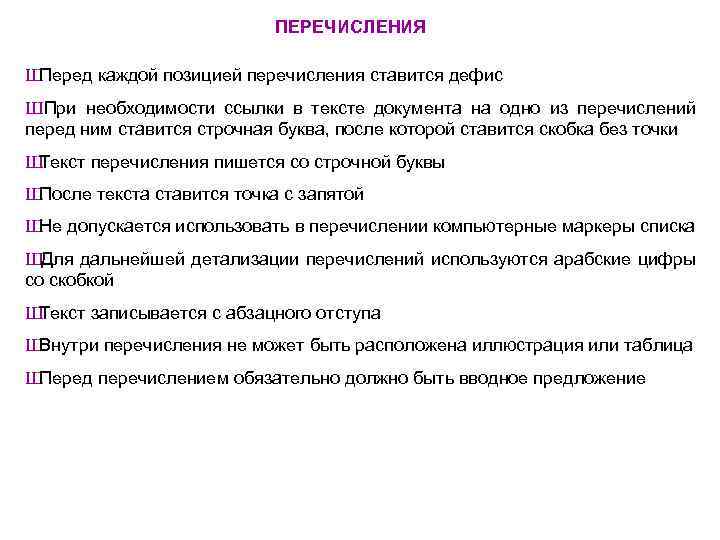 ПЕРЕЧИСЛЕНИЯ

ШПеред каждой позицией перечисления ставится дефис

ШПри необходимости ссылки в тексте документа на одно из перечислений перед ним ставится строчная буква, после которой ставится скобка без точки

ШТекст перечисления пишется со строчной буквы

ШПосле текста ставится точка с запятой

ШНе допускается использовать в перечислении компьютерные маркеры списка

ШДля дальнейшей детализации перечислений используются арабские цифры со скобкой

ШТекст записывается с абзацного отступа

ШВнутри перечисления не может быть расположена иллюстрация или таблица

ШПеред перечислением обязательно должно быть вводное предложение